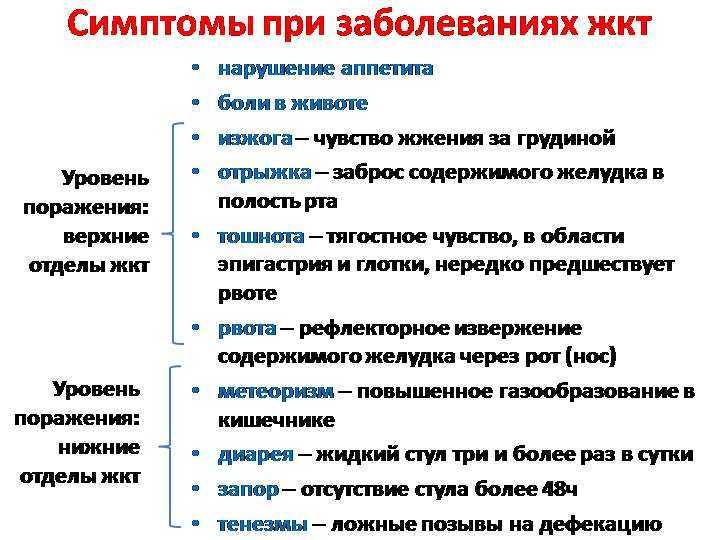 Симптомы при заболеваниях жкт

• нарушение аппетита
• боли в животе

Уровень поражения: верхние отделы жкт

• изжога – чувство жжения за грудиной
• отрыжка – заброс содержимого желудка в полость рта
• тошнота – тягостное чувство, в области эпигастрия и глотки, нередко предшествует рвоте
• рвота – рефлекторное извержение содержимого желудка через рот (нос)

Уровень поражения: нижние отделы жкт

• метеоризм – повышенное газообразование в кишечнике
• диарея – жидкий стул три и более раз в сутки
• запор – отсутствие стула более 48ч
• тенезмы – ложные позывы на дефекацию